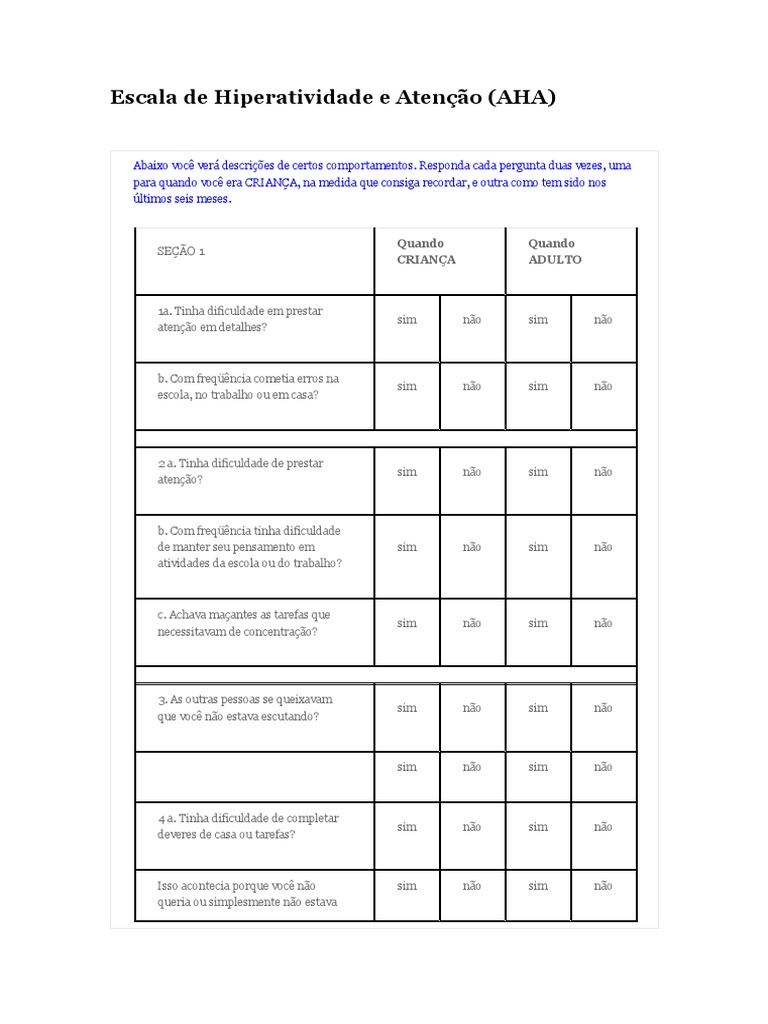 Escala de Hiperatividade e Atenção (AHA)

Abaixo você verá descrições de certos comportamentos. Responda cada pergunta duas vezes, uma para quando você era CRIANÇA, na medida que consiga recordar, e outra como tem sido nos últimos seis meses.

| SEÇÃO 1 | Quando CRIANÇA | | Quando ADULTO | |
|---|---|---|---|---|
| 1a. Tinha dificuldade em prestar atenção em detalhes? | sim | não | sim | não |
| b. Com freqüência cometia erros na escola, no trabalho ou em casa? | sim | não | sim | não |
| | | | | |
| 2 a. Tinha dificuldade de prestar atenção? | sim | não | sim | não |
| b. Com freqüência tinha dificuldade de manter seu pensamento em atividades da escola ou do trabalho? | sim | não | sim | não |
| c. Achava maçantes as tarefas que necessitavam de concentração? | sim | não | sim | não |
| | | | | |
| 3. As outras pessoas se queixavam que você não estava escutando? | sim | não | sim | não |
| | sim | não | sim | não |
| 4 a. Tinha dificuldade de completar deveres de casa ou tarefas? | sim | não | sim | não |
| Isso acontecia porque você não queria ou simplesmente não estava | sim | não | sim | não |